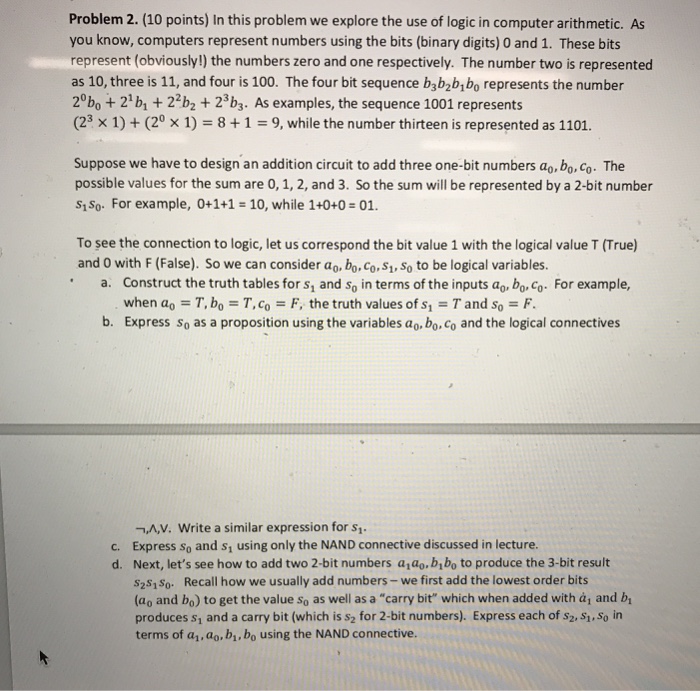 **Problem 2.** (10 points) In this problem we explore the use of logic in computer arithmetic. As you know, computers represent numbers using the bits (binary digits) 0 and 1. These bits represent (obviously!) the numbers zero and one respectively. The number two is represented as 10, three is 11, and four is 100. The four bit sequence $b_3b_2b_1b_0$ represents the number $2^0b_0 + 2^1b_1 + 2^2b_2 + 2^3b_3$. As examples, the sequence 1001 represents $(2^3 \times 1) + (2^0 \times 1) = 8 + 1 = 9$, while the number thirteen is represented as 1101.

Suppose we have to design an addition circuit to add three one-bit numbers $a_0, b_0, c_0$. The possible values for the sum are 0, 1, 2, and 3. So the sum will be represented by a 2-bit number $s_1s_0$. For example, 0+1+1 = 10, while 1+0+0 = 01.

To see the connection to logic, let us correspond the bit value 1 with the logical value T (True) and 0 with F (False). So we can consider $a_0, b_0, c_0, s_1, s_0$ to be logical variables.

a. Construct the truth tables for $s_1$ and $s_0$ in terms of the inputs $a_0, b_0, c_0$. For example, when $a_0 = T, b_0 = T, c_0 = F$, the truth values of $s_1 = T$ and $s_0 = F$.

b. Express $s_0$ as a proposition using the variables $a_0, b_0, c_0$ and the logical connectives

$\neg, \wedge, \vee$. Write a similar expression for $s_1$.

c. Express $s_0$ and $s_1$ using only the NAND connective discussed in lecture.

d. Next, let's see how to add two 2-bit numbers $a_1a_0, b_1b_0$ to produce the 3-bit result $s_2s_1s_0$. Recall how we usually add numbers – we first add the lowest order bits ($a_0$ and $b_0$) to get the value $s_0$ as well as a "carry bit" which when added with $a_1$ and $b_1$ produces $s_1$ and a carry bit (which is $s_2$ for 2-bit numbers). Express each of $s_2, s_1, s_0$ in terms of $a_1, a_0, b_1, b_0$ using the NAND connective.